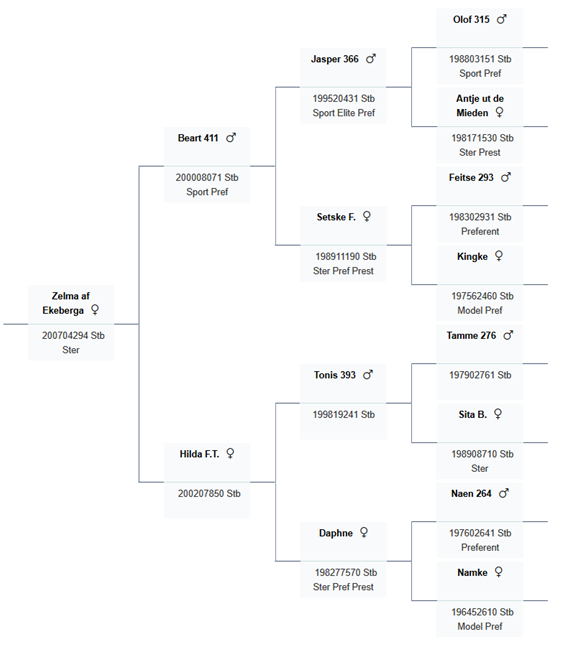 Zelma af Ekeberga ♀
200704294 Stb
Ster

Beart 411 ♂
200008071 Stb
Sport Pref

Hilda F.T. ♀
200207850 Stb

Jasper 366 ♂
199520431 Stb
Sport Elite Pref

Setske F. ♀
198911190 Stb
Ster Pref Prest

Tonis 393 ♂
199819241 Stb

Daphne ♀
198277570 Stb
Ster Pref Prest

Olof 315 ♂
198803151 Stb
Sport Pref

Antje ut de Mieden ♀
198171530 Stb
Ster Prest

Feitse 293 ♂
198302931 Stb
Preferent

Kingke ♀
197562460 Stb
Model Pref

Tamme 276 ♂
197902761 Stb

Sita B. ♀
198908710 Stb
Ster

Naen 264 ♂
197602641 Stb
Preferent

Namke ♀
196452610 Stb
Model Pref